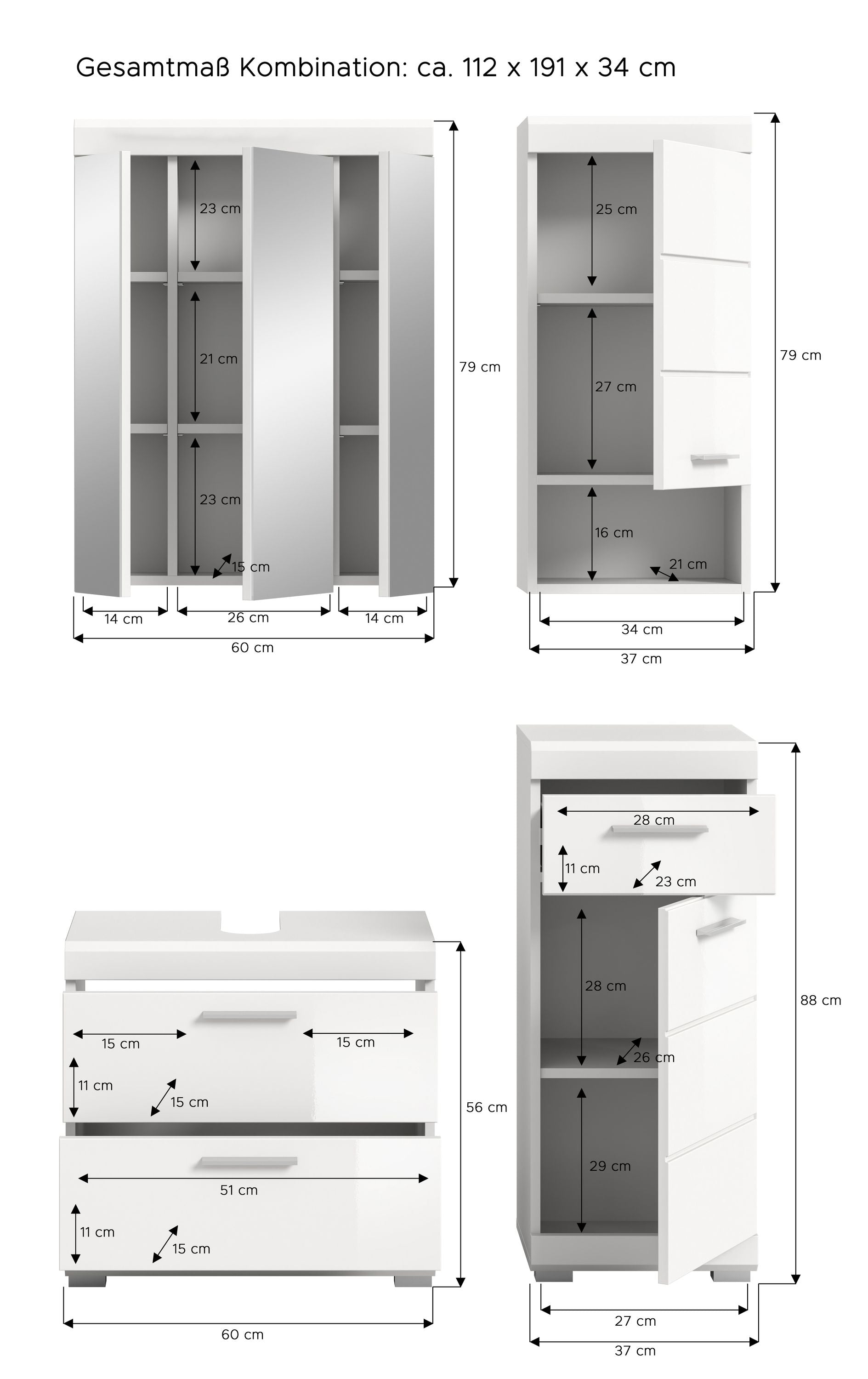 Gesamtmaß Kombination: ca. 112 x 191 x 34 cm

23 cm
21 cm
23 cm
15 cm
79 cm
14 cm
26 cm
14 cm
60 cm

25 cm
27 cm
16 cm
21 cm
79 cm
34 cm
37 cm

15 cm
15 cm
11 cm
15 cm
51 cm
11 cm
15 cm
56 cm
60 cm

28 cm
11 cm
23 cm
28 cm
26 cm
29 cm
88 cm
27 cm
37 cm